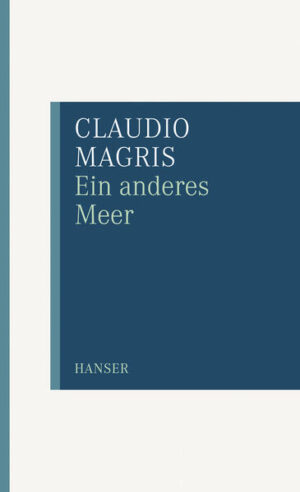 CLAUDIO
MAGRIS
Ein anderes
Meer

HANSER